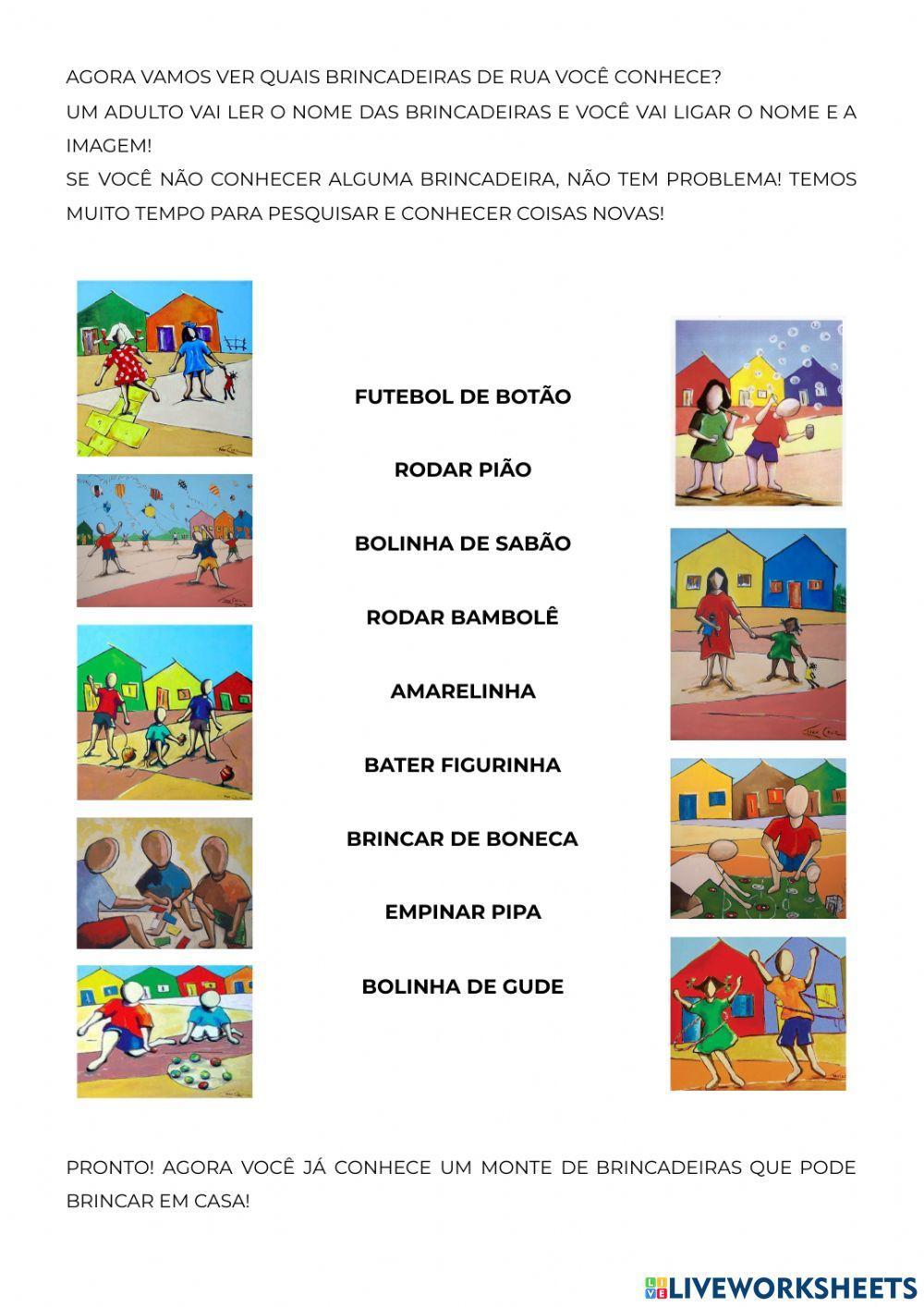 AGORA VAMOS VER QUAIS BRINCADEIRAS DE RUA VOCÊ CONHECE?
UM ADULTO VAI LER O NOME DAS BRINCADEIRAS E VOCÊ VAI LIGAR O NOME E A IMAGEM!
SE VOCÊ NÃO CONHECER ALGUMA BRINCADEIRA, NÃO TEM PROBLEMA! TEMOS MUITO TEMPO PARA PESQUISAR E CONHECER COISAS NOVAS!

FUTEBOL DE BOTÃO

RODAR PIÃO

BOLINHA DE SABÃO

RODAR BAMBOLÊ

AMARELINHA

BATER FIGURINHA

BRINCAR DE BONECA

EMPINAR PIPA

BOLINHA DE GUDE

PRONTO! AGORA VOCÊ JÁ CONHECE UM MONTE DE BRINCADEIRAS QUE PODE BRINCAR EM CASA!

LIVEWORKSHEETS